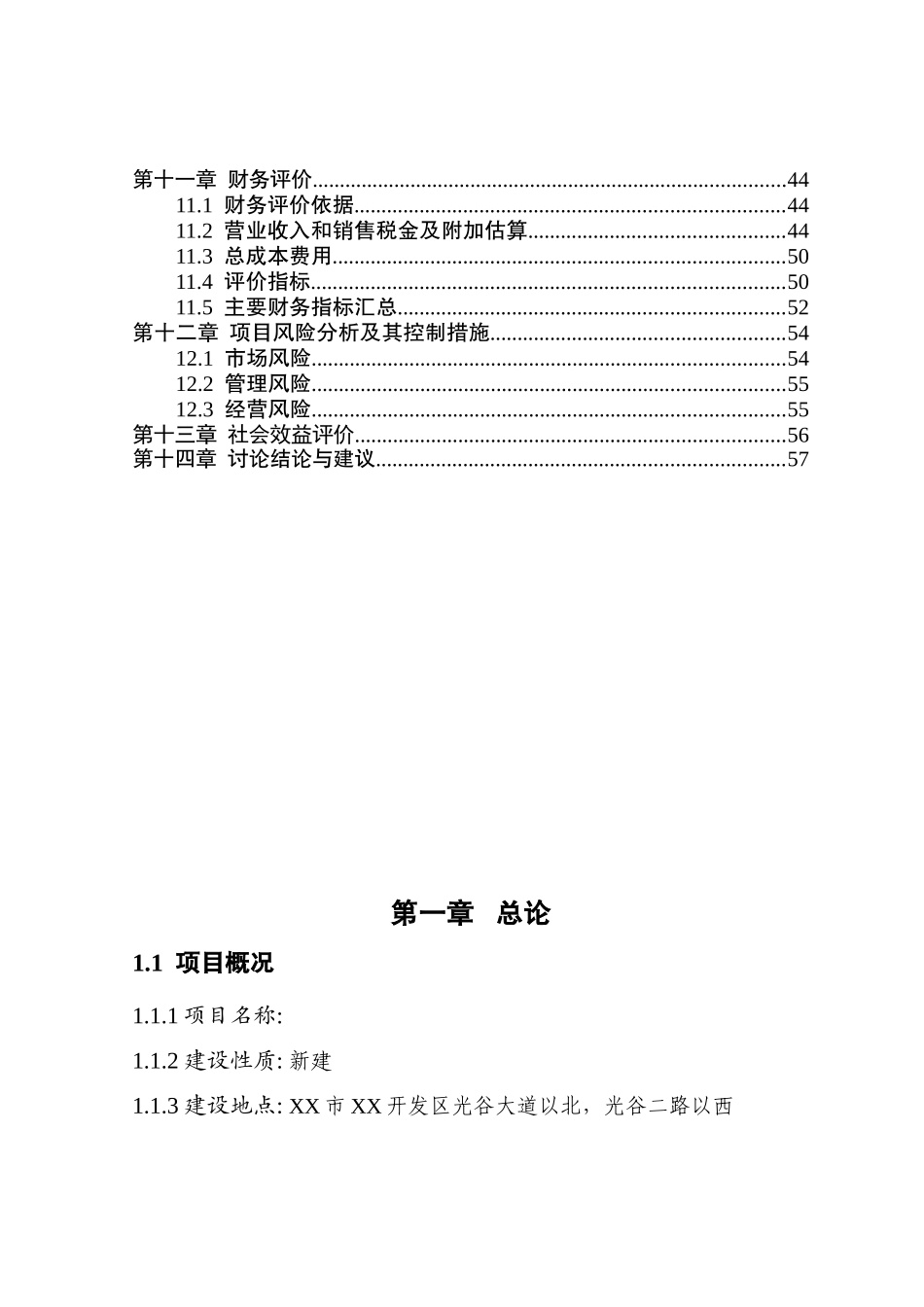 第十一章 财务评价 44
11.1 财务评价依据 44
11.2 营业收入和销售税金及附加估算 44
11.3 总成本费用 50
11.4 评价指标 50
11.5 主要财务指标汇总 52
第十二章 项目风险分析及其控制措施 54
12.1 市场风险 54
12.2 管理风险 55
12.3 经营风险 55
第十三章 社会效益评价 56
第十四章 讨论结论与建议 57

第一章 总论

1.1 项目概况

1.1.1项目名称:

1.1.2建设性质:新建

1.1.3建设地点:XX市XX开发区光谷大道以北，光谷二路以西